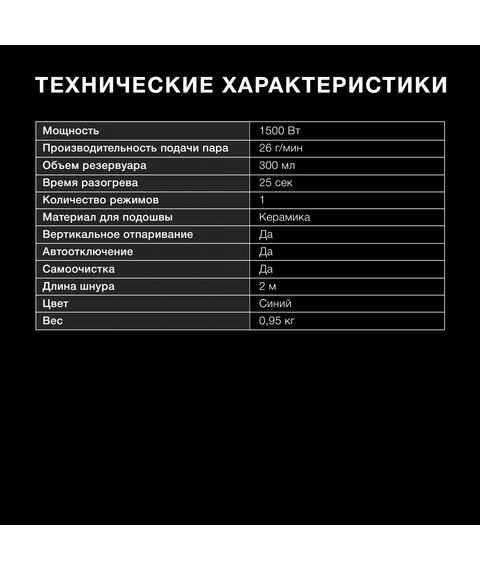 ТЕХНИЧЕСКИЕ ХАРАКТЕРИСТИКИ

| Мощность | 1500 Вт |
|---|---|
| Производительность подачи пара | 26 г/мин |
| Объем резервуара | 300 мл |
| Время разогрева | 25 сек |
| Количество режимов | 1 |
| Материал для подошвы | Керамика |
| Вертикальное отпаривание | Да |
| Автоотключение | Да |
| Самоочистка | Да |
| Длина шнура | 2 м |
| Цвет | Синий |
| Вес | 0,95 кг |